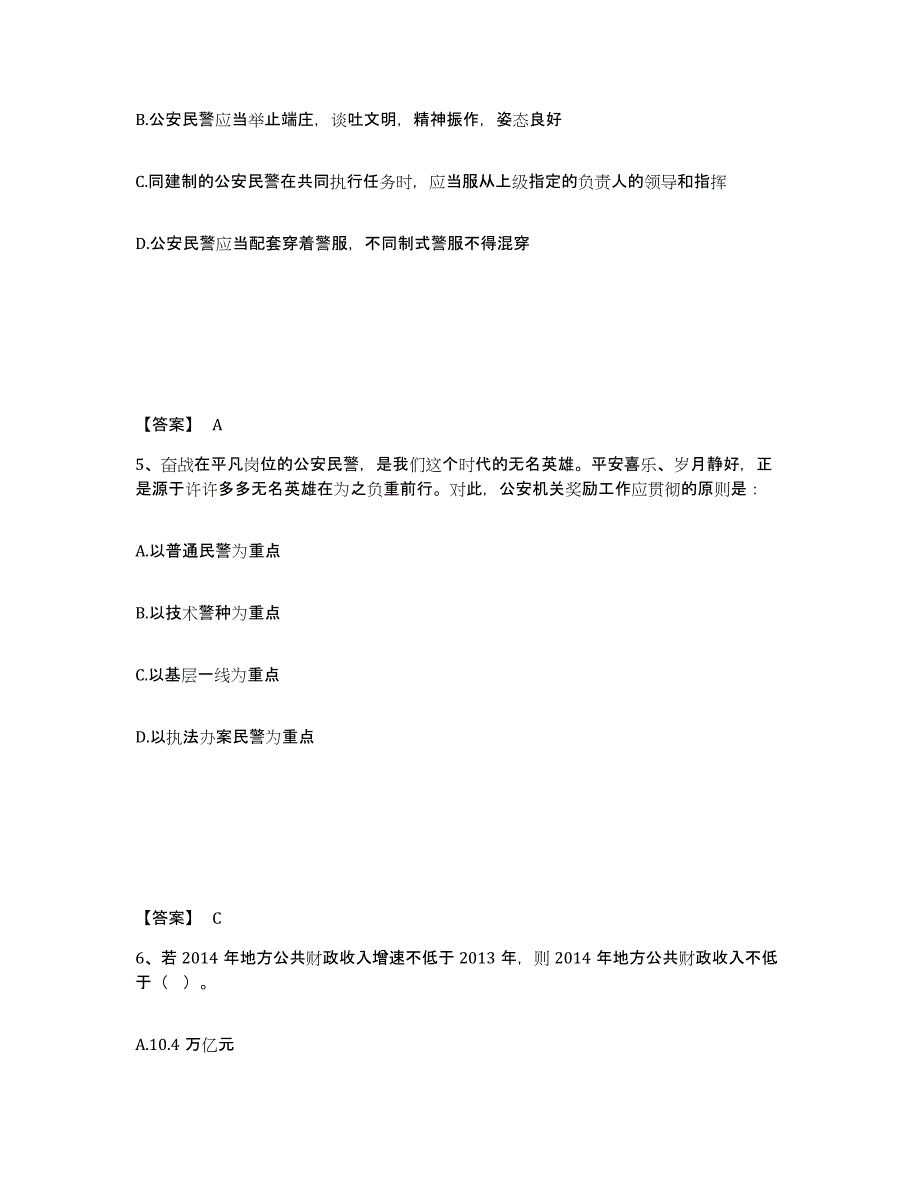 B.公安民警应当举止端庄，谈吐文明，精神振作，姿态良好

C.同建制的公安民警在共同执行任务时，应当服从上级指定的负责人的领导和指挥

D.公安民警应当配套穿着警服，不同制式警服不得混穿

【答案】 A

5、奋战在平凡岗位的公安民警，是我们这个时代的无名英雄。平安喜乐、岁月静好，正是源于许许多多无名英雄在为之负重前行。对此，公安机关奖励工作应贯彻的原则是：

A.以普通民警为重点

B.以技术警种为重点

C.以基层一线为重点

D.以执法办案民警为重点

【答案】 C

6、若 2014 年地方公共财政收入增速不低于 2013 年，则 2014 年地方公共财政收入不低于（ ）。

A.10.4 万亿元